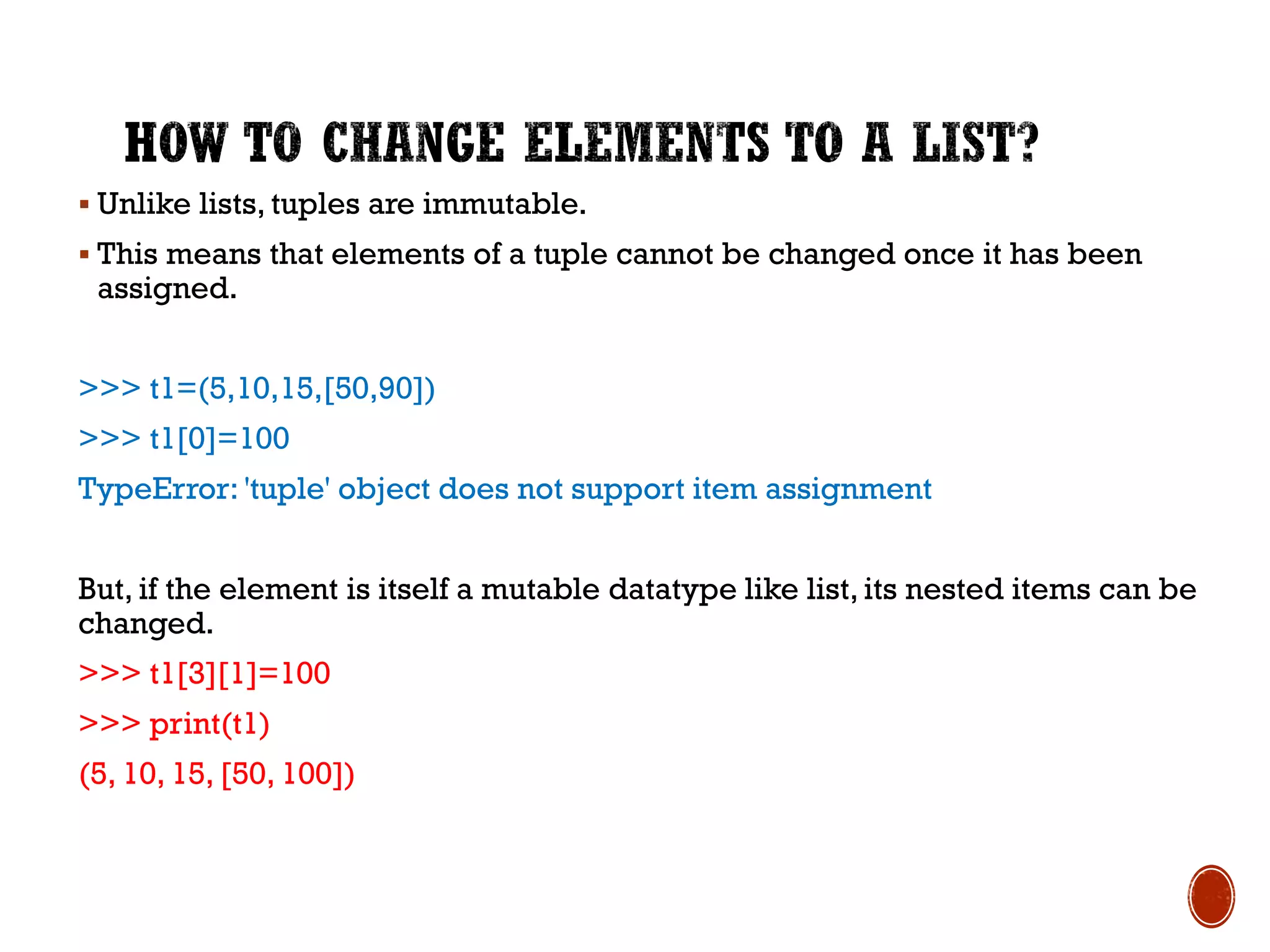 HOW TO CHANGE ELEMENTS TO A LIST?

▪ Unlike lists, tuples are immutable.

▪ This means that elements of a tuple cannot be changed once it has been assigned.

>>> t1=(5,10,15,[50,90])

>>> t1[0]=100

TypeError: 'tuple' object does not support item assignment

But, if the element is itself a mutable datatype like list, its nested items can be changed.

>>> t1[3][1]=100

>>> print(t1)

(5, 10, 15, [50, 100])